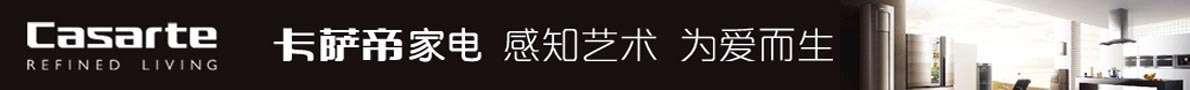 Casarte
REFINED LIVING

卡萨帝家电 感知艺术 为爱而生